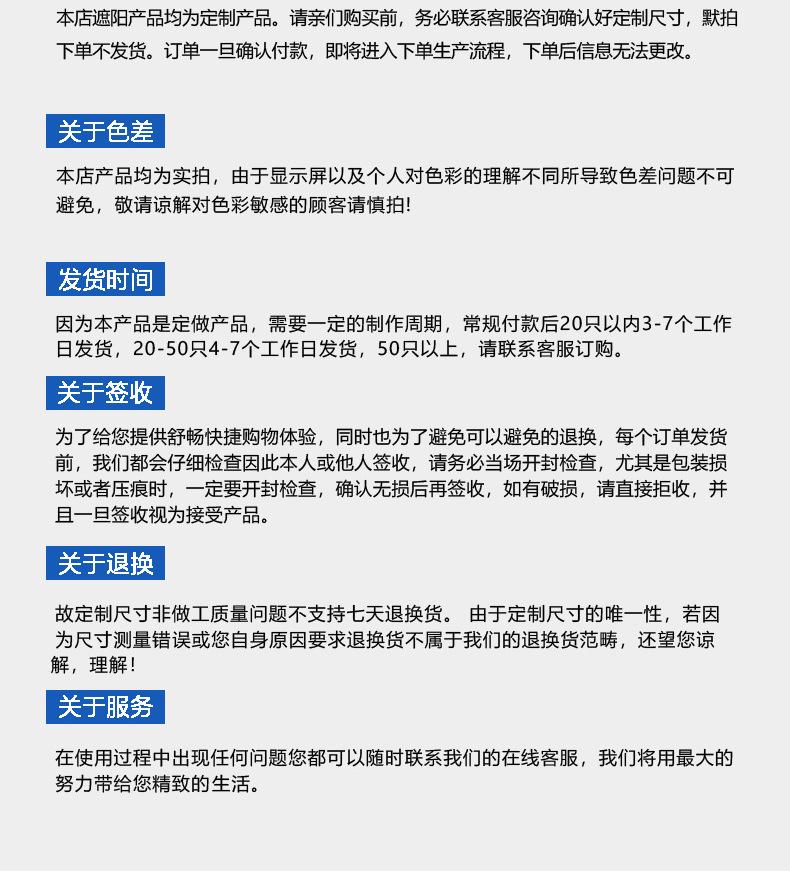 本店遮阳产品均为定制产品。请亲们购买前，务必联系客服咨询确认好定制尺寸，默拍下单不发货。订单一旦确认付款，即将进入下单生产流程，下单后信息无法更改。

关于色差

本店产品均为实拍，由于显示屏以及个人对色彩的理解不同所导致色差问题不可避免，敬请谅解对色彩敏感的顾客请慎拍!

发货时间

因为本产品是定做产品，需要一定的制作周期，常规付款后20只以内3-7个工作日发货，20-50只4-7个工作日发货，50只以上，请联系客服订购。

关于签收

为了给您提供舒畅快捷购物体验，同时也为了避免可以避免的退换，每个订单发货前，我们都会仔细检查因此本人或他人签收，请务必当场开封检查，尤其是包装损坏或者压痕时，一定要开封检查，确认无损后再签收，如有破损，请直接拒收，并且一旦签收视为接受产品。

关于退换

故定制尺寸非做工质量问题不支持七天退换货。 由于定制尺寸的唯一性，若因为尺寸测量错误或您自身原因要求退换货不属于我们的退换货范畴，还望您谅解，理解！

关于服务

在使用过程中出现任何问题您都可以随时联系我们的在线客服，我们将用最大的努力带给您精致的生活。